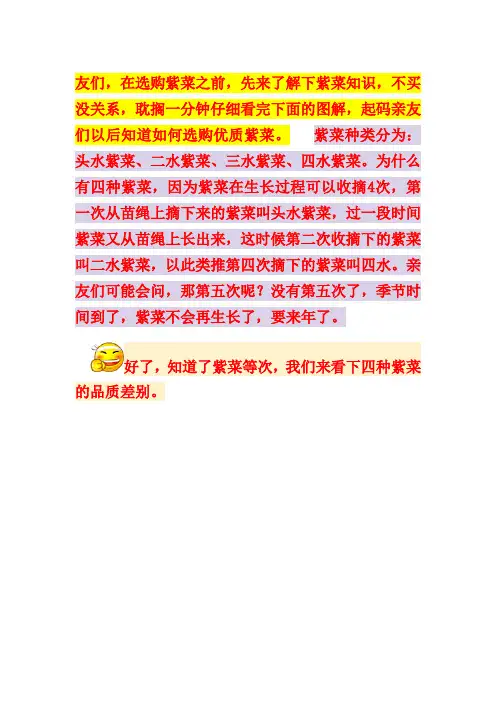 友们，在选购紫菜之前，先来了解下紫菜知识，不买没关系，耽搁一分钟仔细看完下面的图解，起码亲友们以后知道如何选购优质紫菜。 紫菜种类分为：头水紫菜、二水紫菜、三水紫菜、四水紫菜。为什么有四种紫菜，因为紫菜在生长过程可以收摘4次，第一次从苗绳上摘下来的紫菜叫头水紫菜，过一段时间紫菜又从苗绳上长出来，这时候第二次收摘下的紫菜叫二水紫菜，以此类推第四次摘下的紫菜叫四水。亲友们可能会问，那第五次呢？没有第五次了，季节时间到了，紫菜不会再生长了，要来年了。

好了，知道了紫菜等次，我们来看下四种紫菜的品质差别。